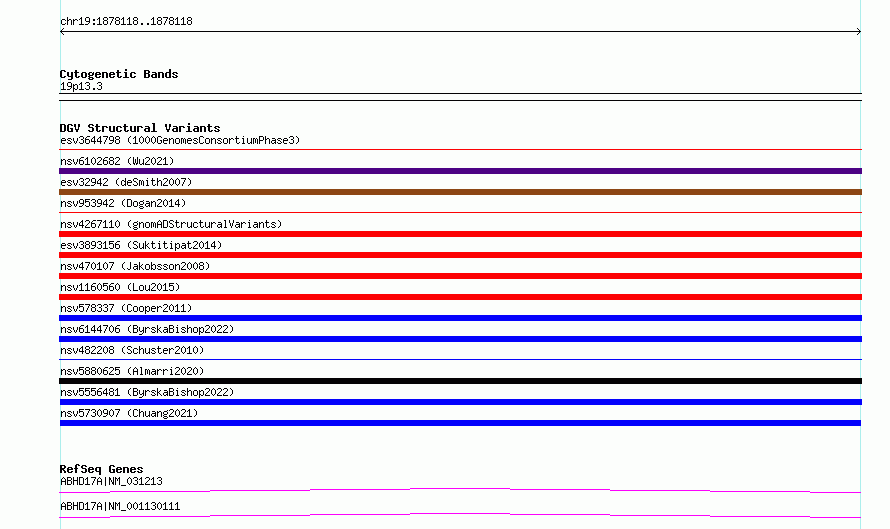 chr19:1878118..1878118

Cytogenetic Bands
19p13.3

DGV Structural Variants
esv3644798 (1000GenomesConsortiumPhase3)
nsv6102682 (Wu2021)
esv32942 (deSmith2007)
nsv953942 (Dogan2014)
nsv4267110 (gnomADStructuralVariants)
esv3893156 (Suktitipat2014)
nsv470107 (Jakobsson2008)
nsv1160560 (Lou2015)
nsv578337 (Cooper2011)
nsv6144706 (ByrskaBishop2022)
nsv482208 (Schuster2010)
nsv5880625 (Almarri2020)
nsv5556481 (ByrskaBishop2022)
nsv5730907 (Chuang2021)

RefSeq Genes
ABHD17A|NM_031213
ABHD17A|NM_001130111